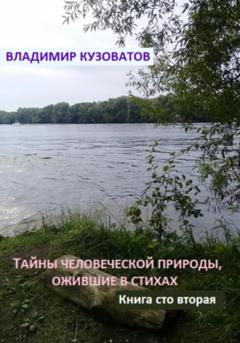 ВЛАДИМИР КУЗОВАТОВ

ТАЙНЫ ЧЕЛОВЕЧЕСКОЙ ПРИРОДЫ, ОЖИВШИЕ В СТИХАХ

Книга сто вторая